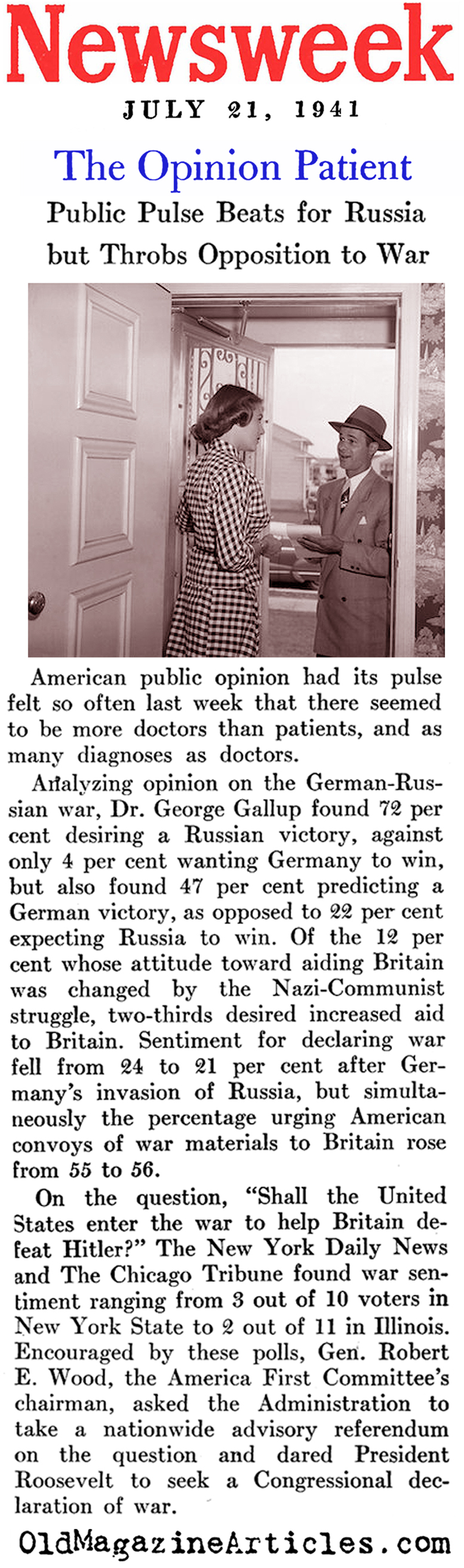 Newsweek

JULY 21, 1941

The Opinion Patient

Public Pulse Beats for Russia but Throbs Opposition to War

American public opinion had its pulse felt so often last week that there seemed to be more doctors than patients, and as many diagnoses as doctors.

Analyzing opinion on the German-Russian war, Dr. George Gallup found 72 per cent desiring a Russian victory, against only 4 per cent wanting Germany to win, but also found 47 per cent predicting a German victory, as opposed to 22 per cent expecting Russia to win. Of the 12 per cent whose attitude toward aiding Britain was changed by the Nazi-Communist struggle, two-thirds desired increased aid to Britain. Sentiment for declaring war fell from 24 to 21 per cent after Germany's invasion of Russia, but simultaneously the percentage urging American convoys of war materials to Britain rose from 55 to 56.

On the question, "Shall the United States enter the war to help Britain defeat Hitler?" The New York Daily News and The Chicago Tribune found war sentiment ranging from 3 out of 10 voters in New York State to 2 out of 11 in Illinois. Encouraged by these polls, Gen. Robert E. Wood, the America First Committee's chairman, asked the Administration to take a nationwide advisory referendum on the question and dared President Roosevelt to seek a Congressional declaration of war.

OldMagazineArticles.com